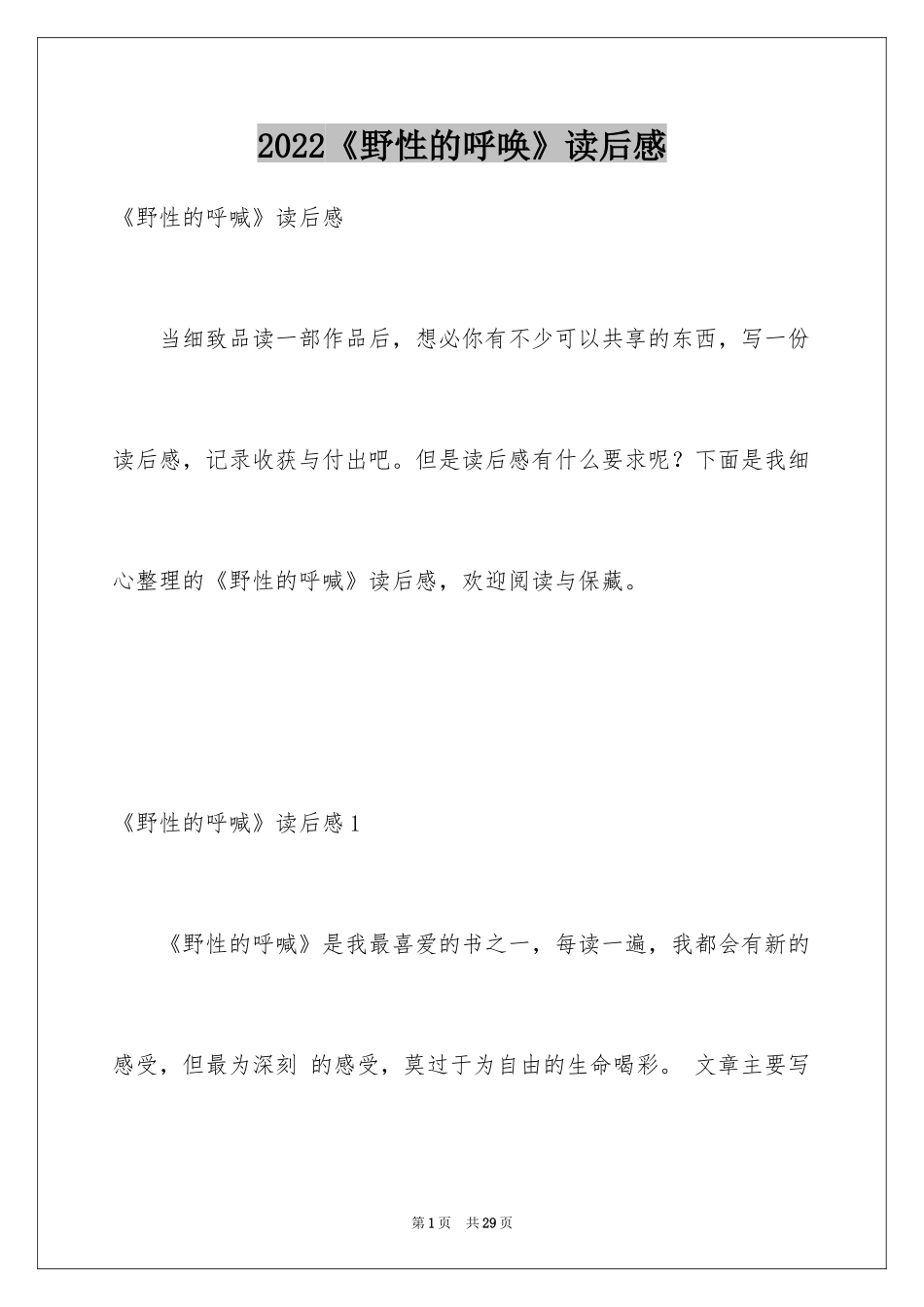 2022《野性的呼唤》读后感

《野性的呼喊》读后感

当细致品读一部作品后，想必你有不少可以共享的东西，写一份读后感，记录收获与付出吧。但是读后感有什么要求呢？下面是我细心整理的《野性的呼喊》读后感，欢迎阅读与保藏。

《野性的呼喊》读后感1

《野性的呼喊》是我最喜爱的书之一，每读一遍，我都会有新的感受，但最为深刻 的感受，莫过于为自由的生命喝彩。 文章主要写

第1页 共29页